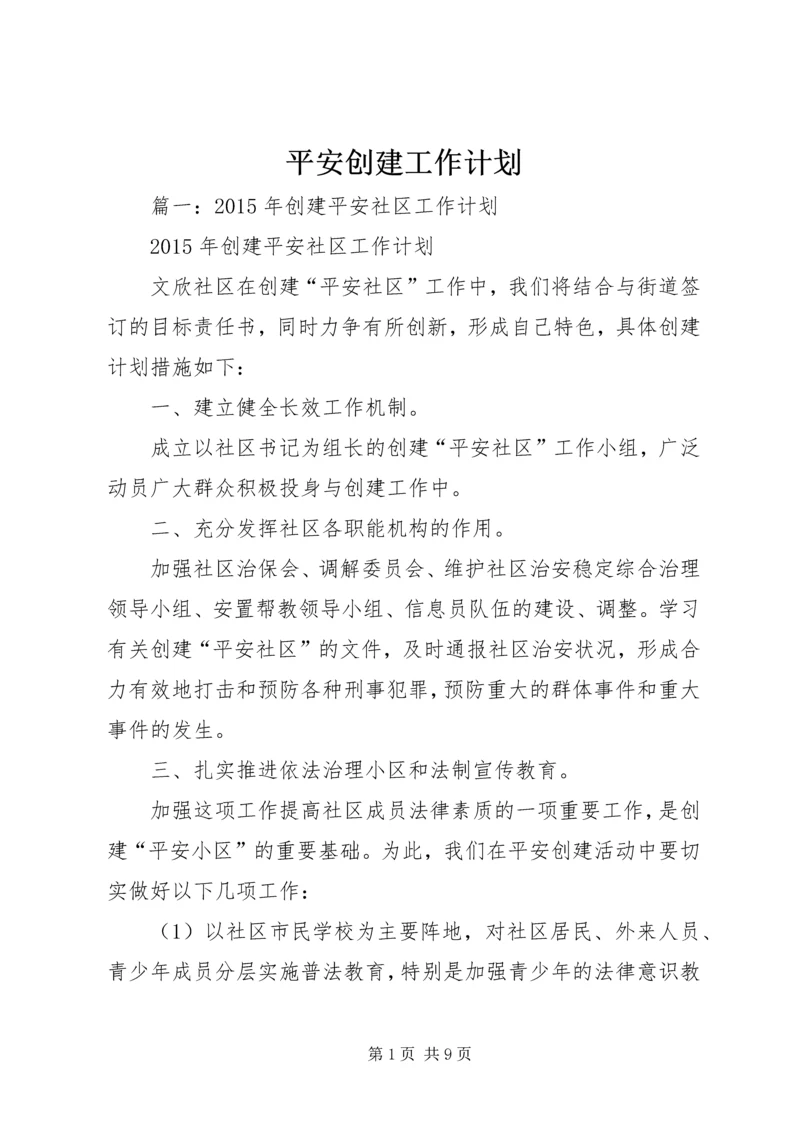 平安创建工作计划

篇一：2015 年创建平安社区工作计划

2015 年创建平安社区工作计划

文欣社区在创建“平安社区”工作中，我们将结合与街道签订的目标责任书，同时力争有所创新，形成自己特色，具体创建计划措施如下：

一、建立健全长效工作机制。

成立以社区书记为组长的创建“平安社区”工作小组，广泛动员广大群众积极投身与创建工作中。

二、充分发挥社区各职能机构的作用。

加强社区治保会、调解委员会、维护社区治安稳定综合治理领导小组、安置帮教领导小组、信息员队伍的建设、调整。学习有关创建“平安社区”的文件，及时通报社区治安状况，形成合力有效地打击和预防各种刑事犯罪，预防重大的群体事件和重大事件的发生。

三、扎实推进依法治理小区和法制宣传教育。

加强这项工作提高社区成员法律素质的一项重要工作，是创建“平安小区”的重要基础。为此，我们在平安创建活动中要切实做好以下几项工作：

（1）以社区市民学校为主要阵地，对社区居民、外来人员、青少年成员分层实施普法教育，特别是加强青少年的法律意识教

第 1 页 共 9 页